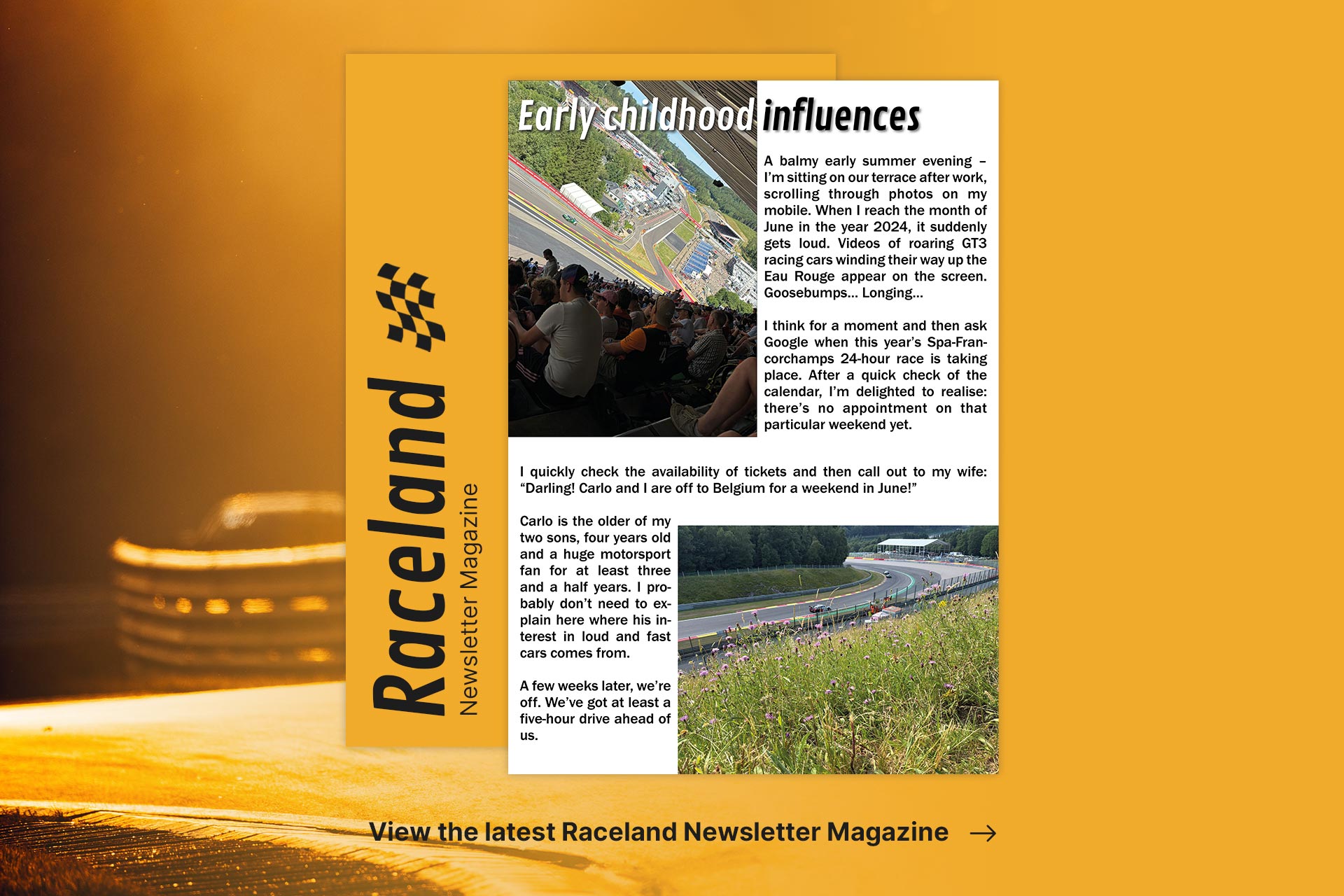 Raceland
Newsletter Magazine

Early childhood influences

A balmy early summer evening – I'm sitting on our terrace after work, scrolling through photos on my mobile. When I reach the month of June in the year 2024, it suddenly gets loud. Videos of roaring GT3 racing cars winding their way up the Eau Rouge appear on the screen. Goosebumps... Longing...

I think for a moment and then ask Google when this year's Spa-Francorchamps 24-hour race is taking place. After a quick check of the calendar, I'm delighted to realise: there's no appointment on that particular weekend yet.

I quickly check the availability of tickets and then call out to my wife: "Darling! Carlo and I are off to Belgium for a weekend in June!"

Carlo is the older of my two sons, four years old and a huge motorsport fan for at least three and a half years. I probably don't need to explain here where his interest in loud and fast cars comes from.

A few weeks later, we're off. We've got at least a five-hour drive ahead of us.

View the latest Raceland Newsletter Magazine →